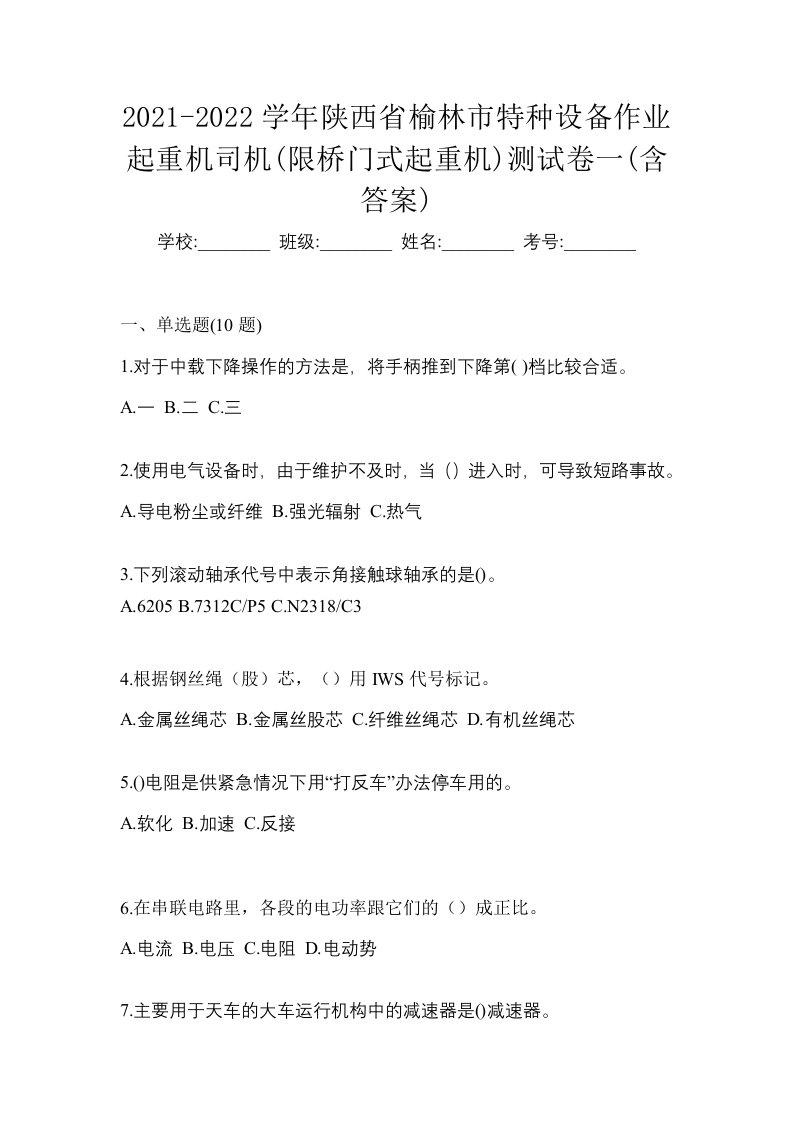 2021-2022 学年陕西省榆林市特种设备作业起重机司机(限桥门式起重机)测试卷一(含答案)

学校:________ 班级:________ 姓名:________ 考号:________

一、单选题(10 题)

1.对于中载下降操作的方法是，将手柄推到下降第( )档比较合适。

A.一 B.二 C.三

2.使用电气设备时，由于维护不及时，当（）进入时，可导致短路事故。

A.导电粉尘或纤维 B.强光辐射 C.热气

3.下列滚动轴承代号中表示角接触球轴承的是()。

A.6205 B.7312C/P5 C.N2318/C3

4.根据钢丝绳（股）芯，（）用 IWS 代号标记。

A.金属丝绳芯 B.金属丝股芯 C.纤维丝绳芯 D.有机丝绳芯

5.()电阻是供紧急情况下用“打反车”办法停车用的。

A.软化 B.加速 C.反接

6.在串联电路里，各段的电功率跟它们的（）成正比。

A.电流 B.电压 C.电阻 D.电动势

7.主要用于天车的大车运行机构中的减速器是()减速器。